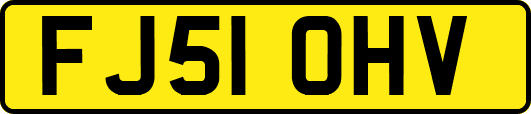 FJ51 OHV